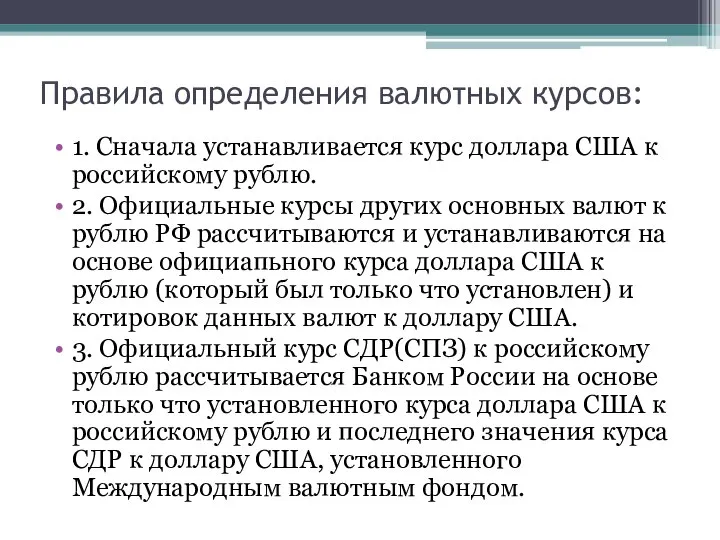 Правила определения валютных курсов:

• 1. Сначала устанавливается курс доллара США к российскому рублю.
• 2. Официальные курсы других основных валют к рублю РФ рассчитываются и устанавливаются на основе официапьного курса доллара США к рублю (который был только что установлен) и котировок данных валют к доллару США.
• 3. Официальный курс СДР(СПЗ) к российскому рублю рассчитывается Банком России на основе только что установленного курса доллара США к российскому рублю и последнего значения курса СДР к доллару США, установленного Международным валютным фондом.